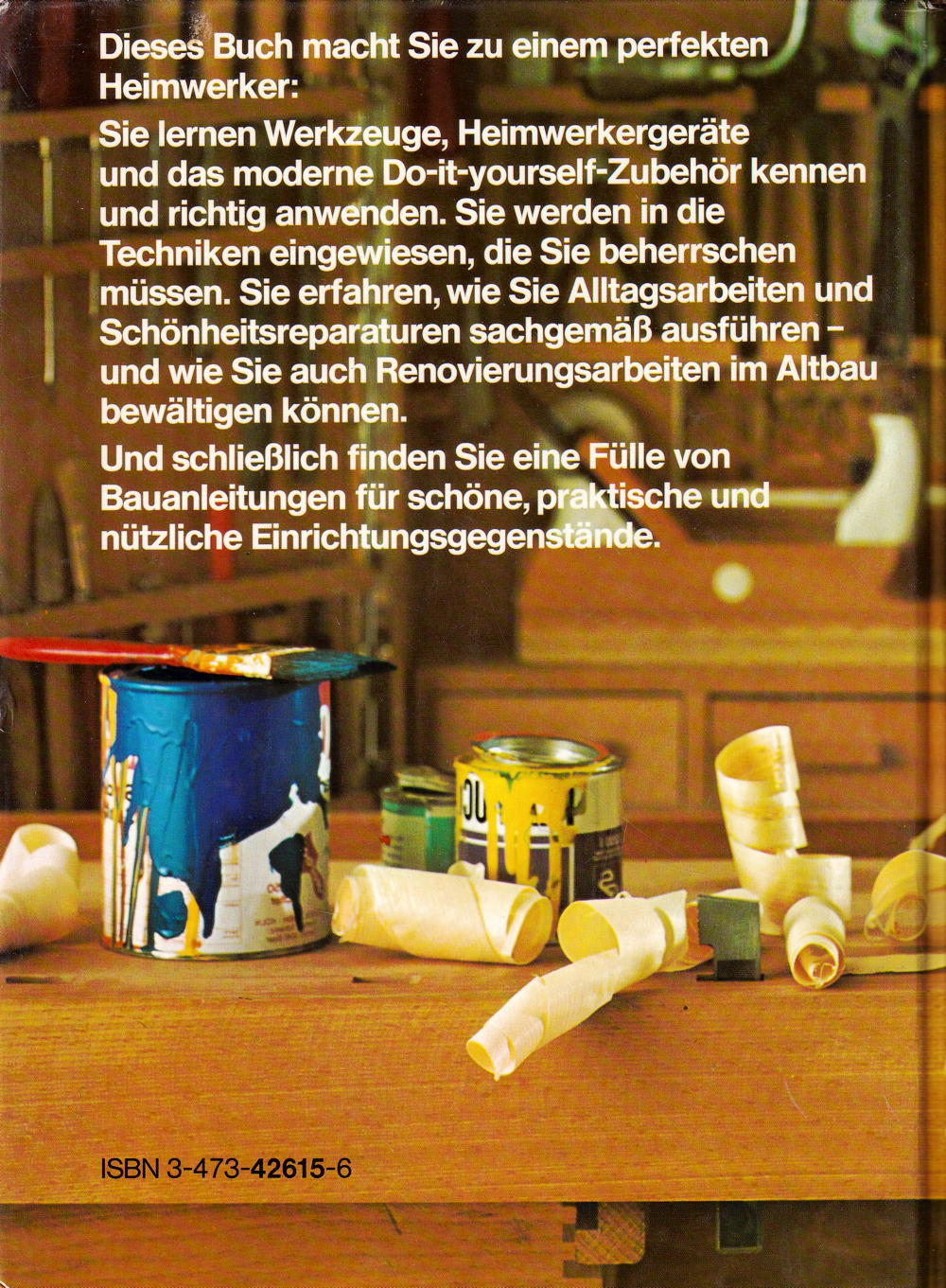 Dieses Buch macht Sie zu einem perfekten Heimwerker:

Sie lernen Werkzeuge, Heimwerkergeräte und das moderne Do-it-yourself-Zubehör kennen und richtig anwenden. Sie werden in die Techniken eingewiesen, die Sie beherrschen müssen. Sie erfahren, wie Sie Alltagsarbeiten und Schönheitsreparaturen sachgemäß ausführen – und wie Sie auch Renovierungsarbeiten im Altbau bewältigen können.

Und schließlich finden Sie eine Fülle von Bauanleitungen für schöne, praktische und nützliche Einrichtungsgegenstände.

ISBN 3-473-42615-6